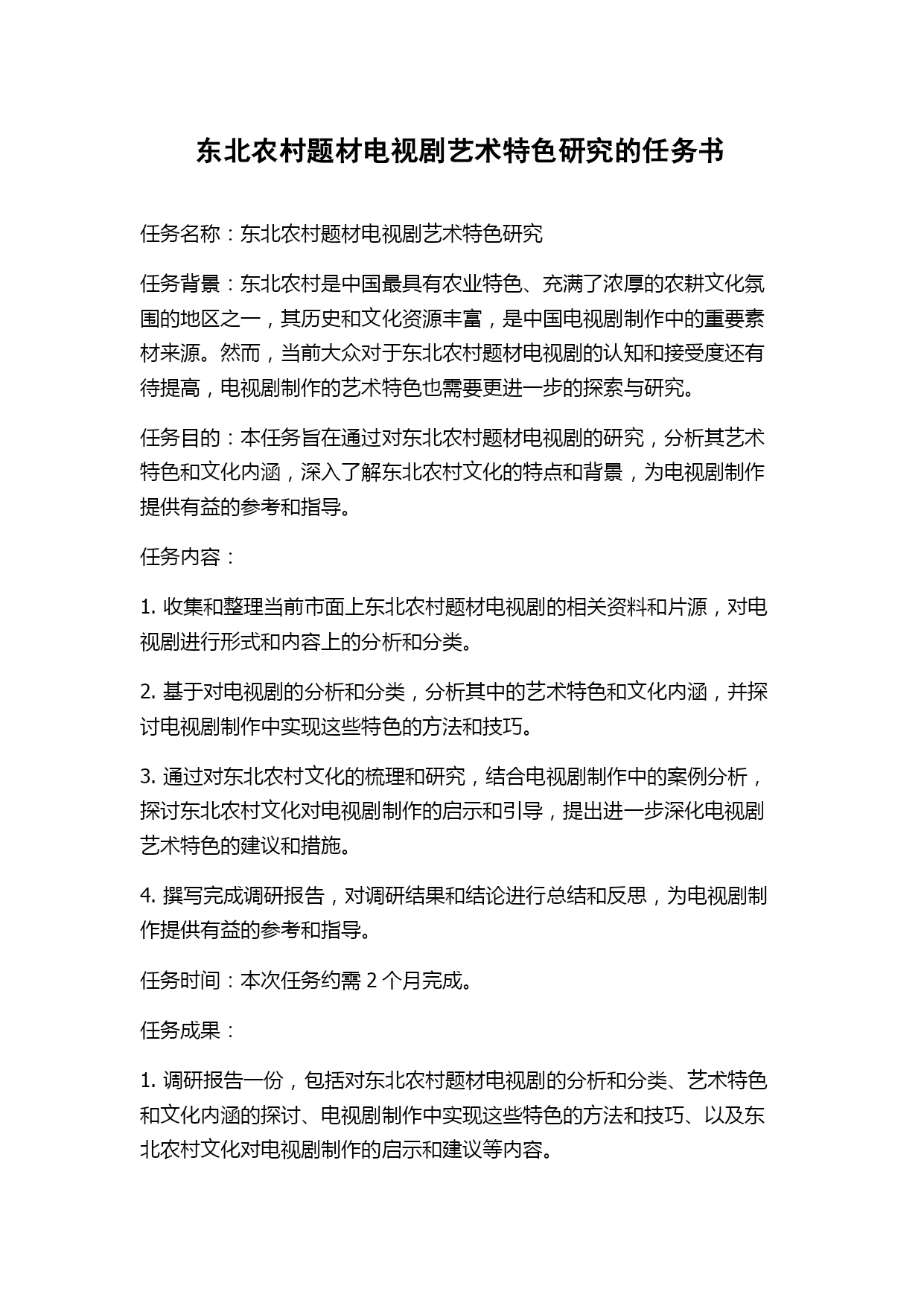 东北农村题材电视剧艺术特色研究的任务书

任务名称：东北农村题材电视剧艺术特色研究

任务背景：东北农村是中国最具有农业特色、充满了浓厚的农耕文化氛围的地区之一，其历史和文化资源丰富，是中国电视剧制作中的重要素材来源。然而，当前大众对于东北农村题材电视剧的认知和接受度还有待提高，电视剧制作的艺术特色也需要更进一步的探索与研究。

任务目的：本任务旨在通过对东北农村题材电视剧的研究，分析其艺术特色和文化内涵，深入了解东北农村文化的特点和背景，为电视剧制作提供有益的参考和指导。

任务内容：

1. 收集和整理当前市面上东北农村题材电视剧的相关资料和片源，对电视剧进行形式和内容上的分析和分类。

2. 基于对电视剧的分析和分类，分析其中的艺术特色和文化内涵，并探讨电视剧制作中实现这些特色的方法和技巧。

3. 通过对东北农村文化的梳理和研究，结合电视剧制作中的案例分析，探讨东北农村文化对电视剧制作的启示和引导，提出进一步深化电视剧艺术特色的建议和措施。

4. 撰写完成调研报告，对调研结果和结论进行总结和反思，为电视剧制作提供有益的参考和指导。

任务时间：本次任务约需 2 个月完成。

任务成果：

1. 调研报告一份，包括对东北农村题材电视剧的分析和分类、艺术特色和文化内涵的探讨、电视剧制作中实现这些特色的方法和技巧、以及东北农村文化对电视剧制作的启示和建议等内容。